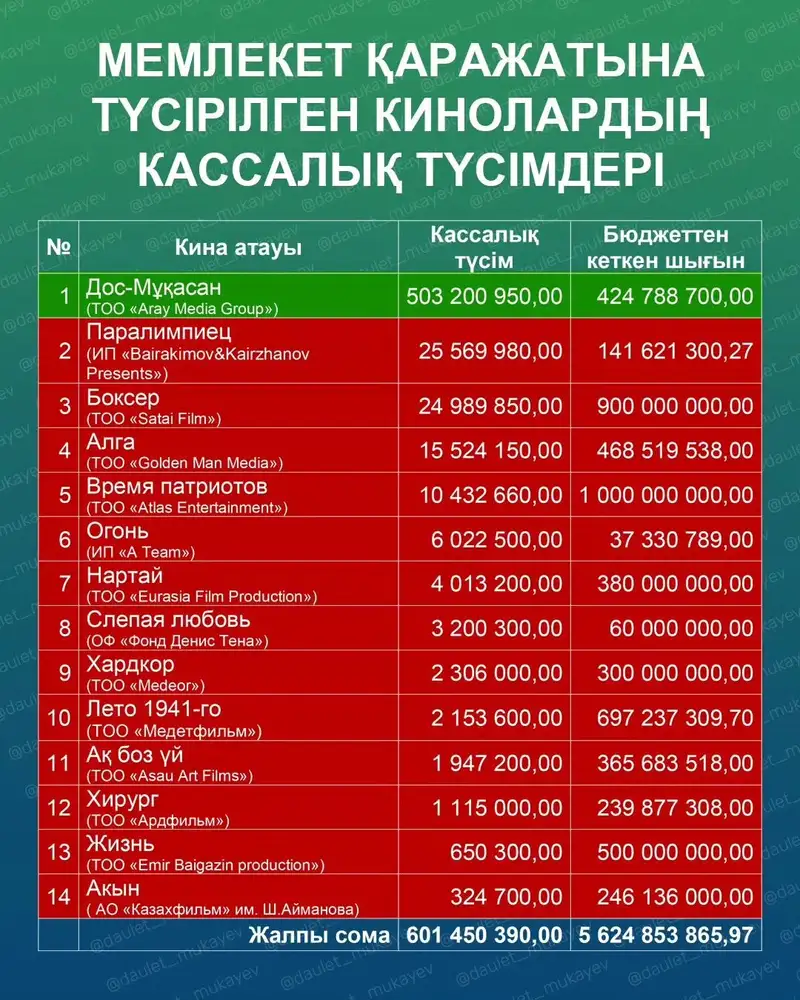 МЕМЛЕКЕТ ҚАРАЖАТЫНА ТҮСІРІЛГЕН КИНОЛАРДЫҢ КАССАЛЫҚ ТҮСІМДЕРІ

| № | Кина атауы | Кассалық түсім | Бюджеттен кеткен шығын |
|---|---|---|---|
| 1 | Дос-Мұқасан (ТОО «Aray Media Group») | 503 200 950,00 | 424 788 700,00 |
| 2 | Паралимпиец (ИП «Bairakimov&Kairzhanov Presents») | 25 569 980,00 | 141 621 300,27 |
| 3 | Боксер (ТОО «Satai Film») | 24 989 850,00 | 900 000 000,00 |
| 4 | Алга (ТОО «Golden Man Media») | 15 524 150,00 | 468 519 538,00 |
| 5 | Время патриотов (ТОО «Atlas Entertainment») | 10 432 660,00 | 1 000 000 000,00 |
| 6 | Огонь (ИП «A Team») | 6 022 500,00 | 37 330 789,00 |
| 7 | Нартай (ТОО «Eurasia Film Production») | 4 013 200,00 | 380 000 000,00 |
| 8 | Слепая любовь (ОФ «Фонд Денис Тена») | 3 200 300,00 | 60 000 000,00 |
| 9 | Хардкор (ТОО «Medeor») | 2 306 000,00 | 300 000 000,00 |
| 10 | Лето 1941-го (ТОО «Медетфильм») | 2 153 600,00 | 697 237 309,70 |
| 11 | Ақ боз үй (ТОО «Asau Art Films») | 1 947 200,00 | 365 683 518,00 |
| 12 | Хирург (ТОО «Ардфильм») | 1 115 000,00 | 239 877 308,00 |
| 13 | Жизнь (ТОО «Emir Baigazin production») | 650 300,00 | 500 000 000,00 |
| 14 | Акын ( АО «Казахфильм» им. Ш.Айманова) | 324 700,00 | 246 136 000,00 |
| | Жалпы сома | 601 450 390,00 | 5 624 853 865,97 |

@daulet_mukayev